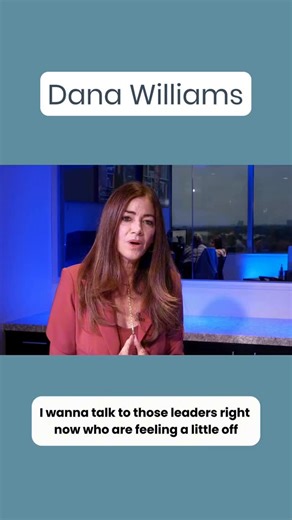 Dana Williams

I wanna talk to those leaders right now who are feeling a little off